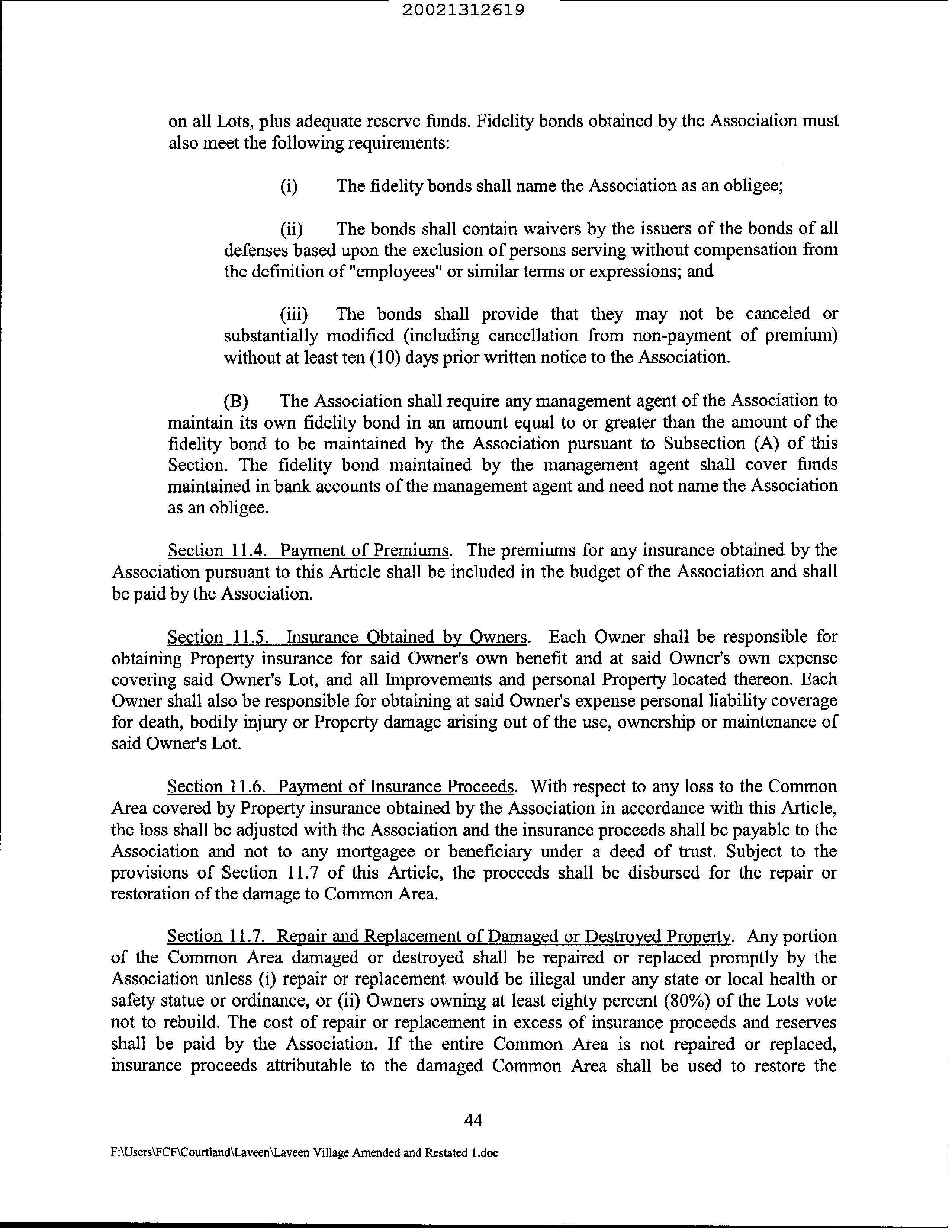 20021312619

on all Lots, plus adequate reserve funds. Fidelity bonds obtained by the Association must also meet the following requirements:

(i) The fidelity bonds shall name the Association as an obligee;

(ii) The bonds shall contain waivers by the issuers of the bonds of all defenses based upon the exclusion of persons serving without compensation from the definition of "employees" or similar terms or expressions; and

(iii) The bonds shall provide that they may not be canceled or substantially modified (including cancellation from non-payment of premium) without at least ten (10) days prior written notice to the Association.

(B) The Association shall require any management agent of the Association to maintain its own fidelity bond in an amount equal to or greater than the amount of the fidelity bond to be maintained by the Association pursuant to Subsection (A) of this Section. The fidelity bond maintained by the management agent shall cover funds maintained in bank accounts of the management agent and need not name the Association as an obligee.

Section 11.4. Payment of Premiums. The premiums for any insurance obtained by the Association pursuant to this Article shall be included in the budget of the Association and shall be paid by the Association.

Section 11.5. Insurance Obtained by Owners. Each Owner shall be responsible for obtaining Property insurance for said Owner's own benefit and at said Owner's own expense covering said Owner's Lot, and all Improvements and personal Property located thereon. Each Owner shall also be responsible for obtaining at said Owner's expense personal liability coverage for death, bodily injury or Property damage arising out of the use, ownership or maintenance of said Owner's Lot.

Section 11.6. Payment of Insurance Proceeds. With respect to any loss to the Common Area covered by Property insurance obtained by the Association in accordance with this Article, the loss shall be adjusted with the Association and the insurance proceeds shall be payable to the Association and not to any mortgagee or beneficiary under a deed of trust. Subject to the provisions of Section 11.7 of this Article, the proceeds shall be disbursed for the repair or restoration of the damage to Common Area.

Section 11.7. Repair and Replacement of Damaged or Destroyed Property. Any portion of the Common Area damaged or destroyed shall be repaired or replaced promptly by the Association unless (i) repair or replacement would be illegal under any state or local health or safety statue or ordinance, or (ii) Owners owning at least eighty percent (80%) of the Lots vote not to rebuild. The cost of repair or replacement in excess of insurance proceeds and reserves shall be paid by the Association. If the entire Common Area is not repaired or replaced, insurance proceeds attributable to the damaged Common Area shall be used to restore the

44

F:\Users\FCF\Courtland\Laveen\Laveen Village Amended and Restated 1.doc